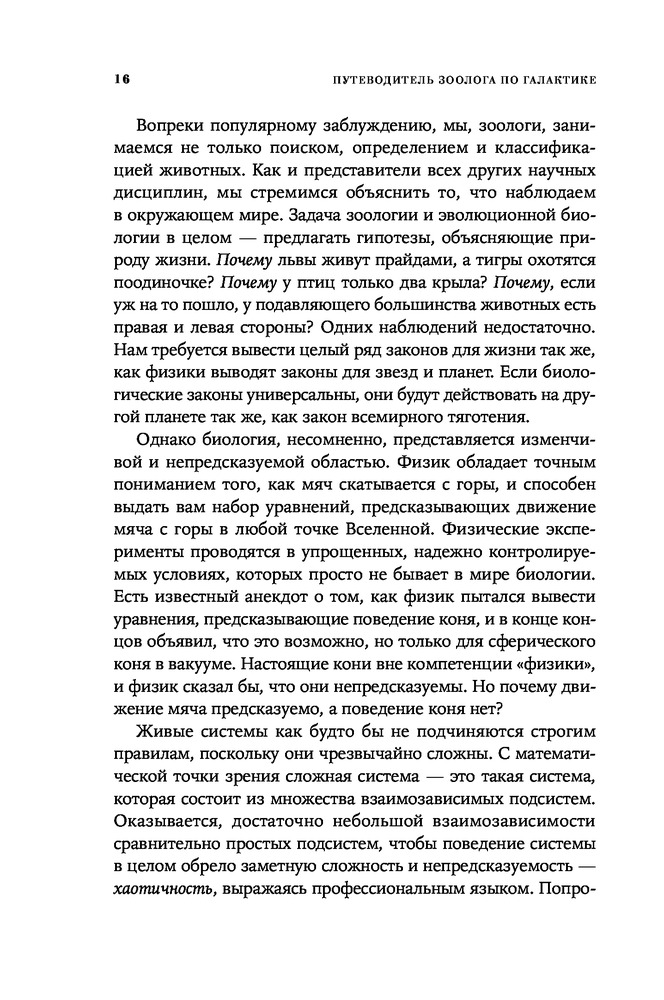 16 ПУТЕВОДИТЕЛЬ ЗООЛОГА ПО ГАЛАКТИКЕ

Вопреки популярному заблуждению, мы, зоологи, занимаемся не только поиском, определением и классификацией животных. Как и представители всех других научных дисциплин, мы стремимся объяснить то, что наблюдаем в окружающем мире. Задача зоологии и эволюционной биологии в целом — предлагать гипотезы, объясняющие природу жизни. Почему львы живут прайдами, а тигры охотятся поодиночке? Почему у птиц только два крыла? Почему, если уж на то пошло, у подавляющего большинства животных есть правая и левая стороны? Одних наблюдений недостаточно. Нам требуется вывести целый ряд законов для жизни так же, как физики выводят законы для звезд и планет. Если биологические законы универсальны, они будут действовать на другой планете так же, как закон всемирного тяготения.

Однако биология, несомненно, представляется изменчивой и непредсказуемой областью. Физик обладает точным пониманием того, как мяч скатывается с горы, и способен выдать вам набор уравнений, предсказывающих движение мяча с горы в любой точке Вселенной. Физические эксперименты проводятся в упрощенных, надежно контролируемых условиях, которых просто не бывает в мире биологии. Есть известный анекдот о том, как физик пытался вывести уравнения, предсказывающие поведение коня, и в конце концов объявил, что это возможно, но только для сферического коня в вакууме. Настоящие кони вне компетенции «физики», и физик сказал бы, что они непредсказуемы. Но почему движение мяча предсказуемо, а поведение коня нет?

Живые системы как будто бы не подчиняются строгим правилам, поскольку они чрезвычайно сложны. С математической точки зрения сложная система — это такая система, которая состоит из множества взаимозависимых подсистем. Оказывается, достаточно небольшой взаимозависимости сравнительно простых подсистем, чтобы поведение системы в целом обрело заметную сложность и непредсказуемость — хаотичность, выражаясь профессиональным языком. Попро-